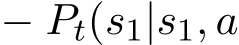 $- P_t(s_1|s_1, a$